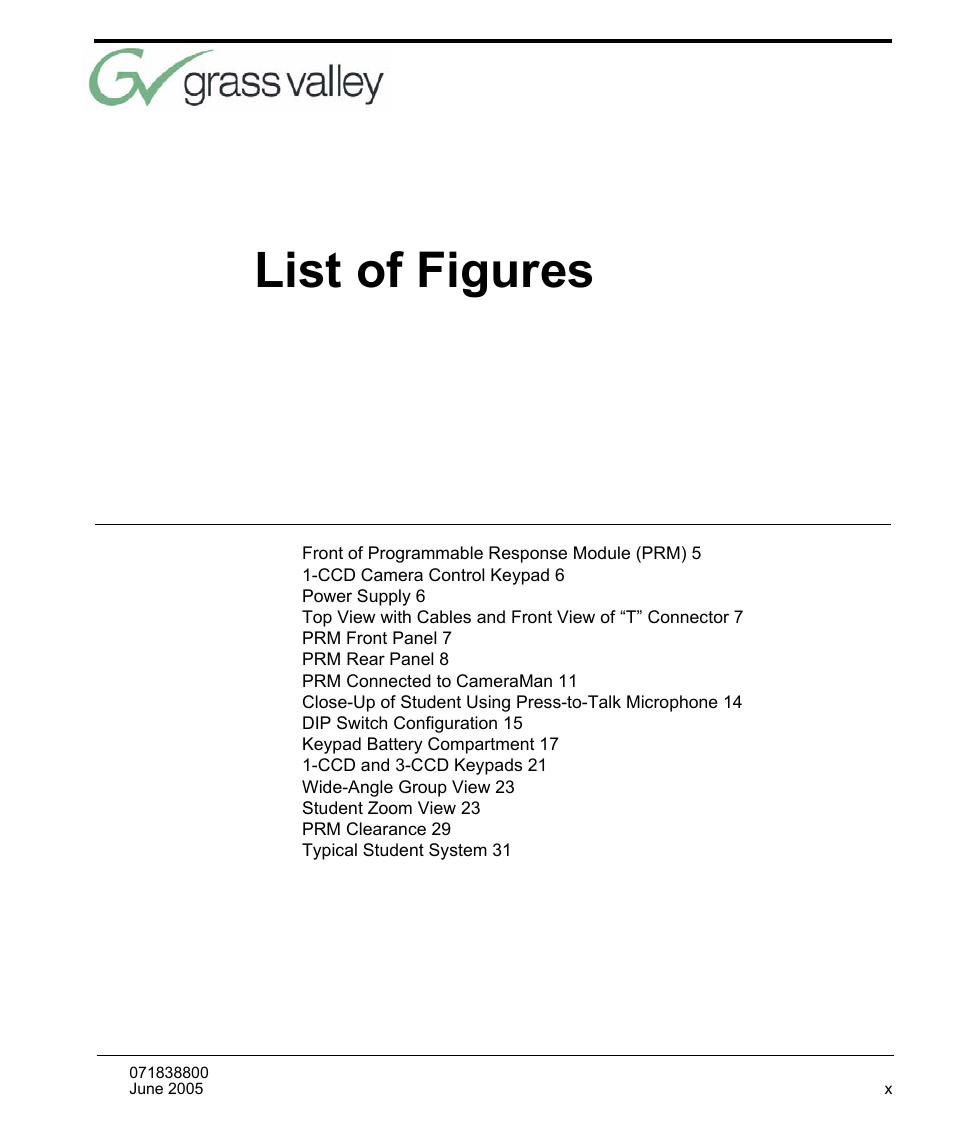 grass valley

List of Figures

Front of Programmable Response Module (PRM) 5
1-CCD Camera Control Keypad 6
Power Supply 6
Top View with Cables and Front View of “T” Connector 7
PRM Front Panel 7
PRM Rear Panel 8
PRM Connected to CameraMan 11
Close-Up of Student Using Press-to-Talk Microphone 14
DIP Switch Configuration 15
Keypad Battery Compartment 17
1-CCD and 3-CCD Keypads 21
Wide-Angle Group View 23
Student Zoom View 23
PRM Clearance 29
Typical Student System 31

071838800
June 2005
x